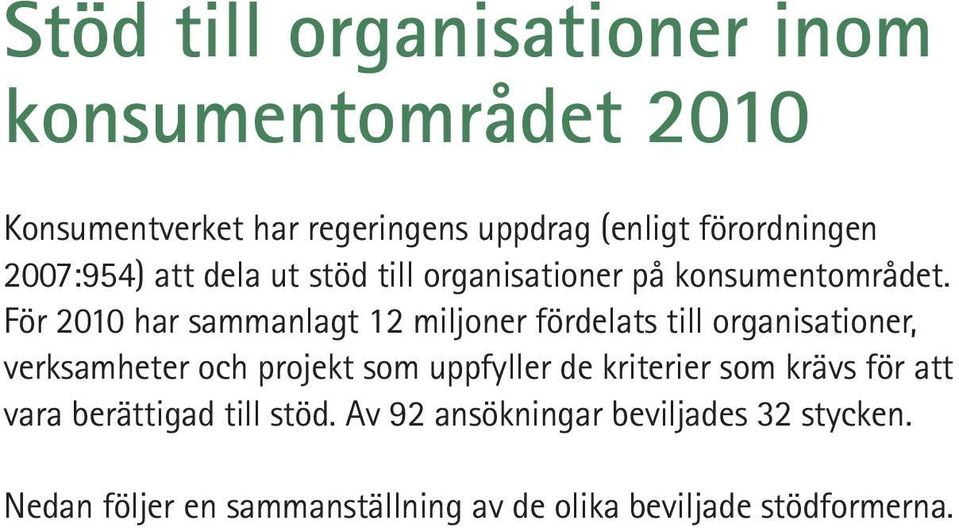 Stöd till organisationer inom konsumentområdet 2010

Konsumentverket har regeringens uppdrag (enligt förordningen 2007:954) att dela ut stöd till organisationer på konsumentområdet. För 2010 har sammanlagt 12 miljoner fördelats till organisationer, verksamheter och projekt som uppfyller de kriterier som krävs för att vara berättigad till stöd. Av 92 ansökningar beviljades 32 stycken.

Nedan följer en sammanställning av de olika beviljade stödformerna.